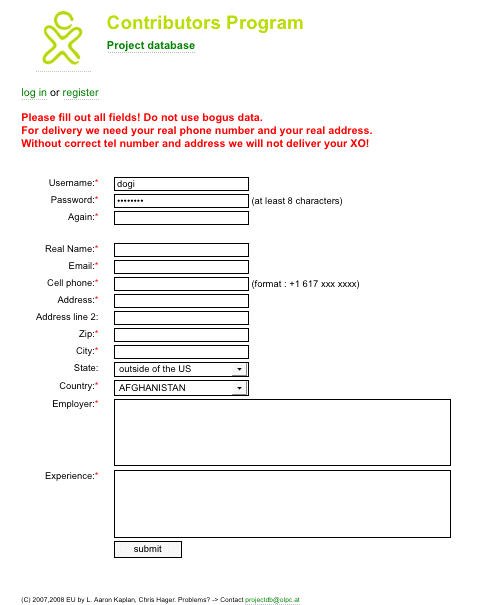 Contributors Program

Project database

log in or register

Please fill out all fields! Do not use bogus data.
For delivery we need your real phone number and your real address.
Without correct tel number and address we will not deliver your XO!

Username:* dogi

Password:* •••••••• (at least 8 characters)

Again:*

Real Name:*

Email:*

Cell phone:* (format : +1 617 xxx xxxx)

Address:*

Address line 2:

Zip:*

City:*

State: outside of the US

Country:* AFGHANISTAN

Employer:*

Experience:*

submit

(C) 2007,2008 EU by L. Aaron Kaplan, Chris Hager. Problems? -> Contact projectdb@olpc.at